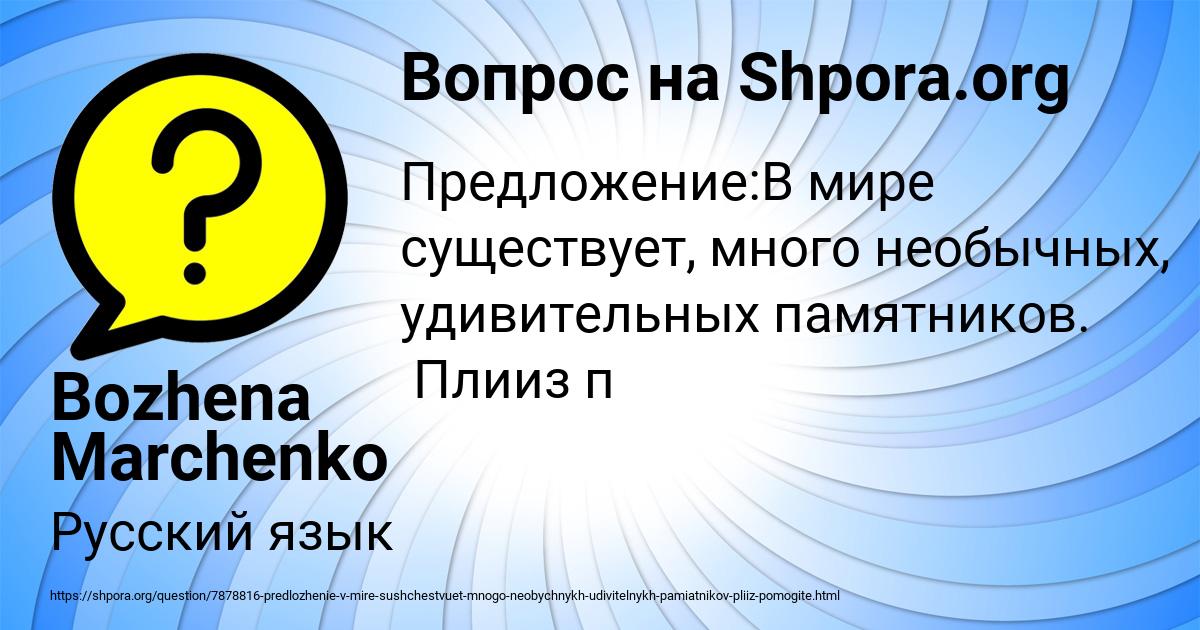 Вопрос на Shpora.org

Предложение:В мире существует, много необычных, удивительных памятников. Плииз п

Bozhena Marchenko

Русский язык

https://shpora.org/question/7878816-predlozhenie-v-mire-sushchestvuet-mnogo-neobychnykh-udivitelnykh-pamiatnikov-pliiz-pomogite.html